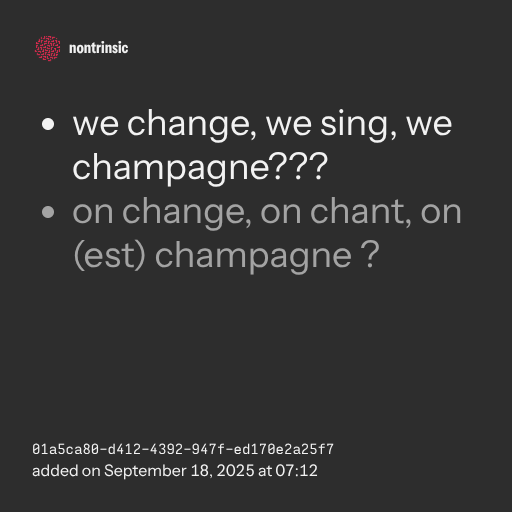 nontrinsic

• we change, we sing, we champagne???
• on change, on chant, on (est) champagne ?

01a5ca80-d412-4392-947f-ed170e2a25f7
added on September 18, 2025 at 07:12